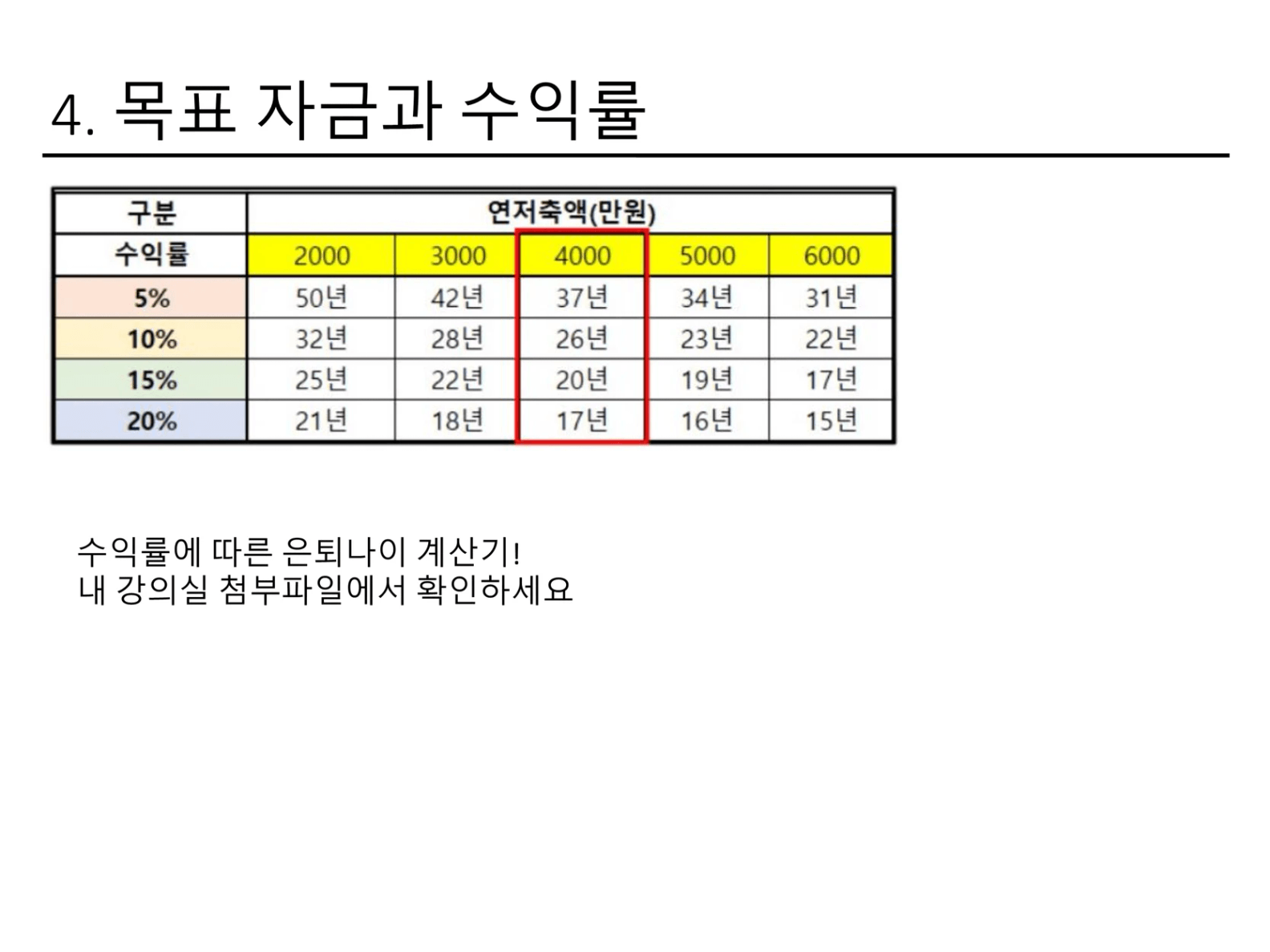 4. 목표 자금과 수익률

| 구분 | 연저축액(만원) | | | | |
|---|---|---|---|---|---|
| 수익률 | 2000 | 3000 | 4000 | 5000 | 6000 |
| 5% | 50년 | 42년 | 37년 | 34년 | 31년 |
| 10% | 32년 | 28년 | 26년 | 23년 | 22년 |
| 15% | 25년 | 22년 | 20년 | 19년 | 17년 |
| 20% | 21년 | 18년 | 17년 | 16년 | 15년 |

수익률에 따른 은퇴나이 계산기!
내 강의실 첨부파일에서 확인하세요